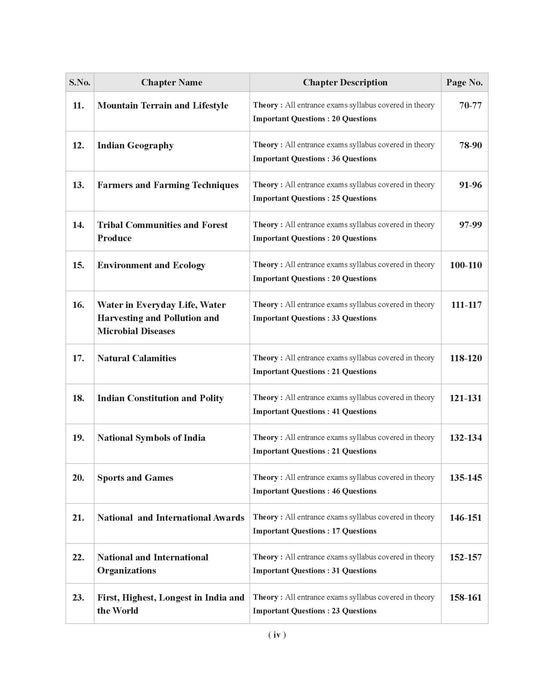 | S.No. | Chapter Name | Chapter Description | Page No. |
|---|---|---|---|
| 11. | Mountain Terrain and Lifestyle | Theory : All entrance exams syllabus covered in theory Important Questions : 20 Questions | 70-77 |
| 12. | Indian Geography | Theory : All entrance exams syllabus covered in theory Important Questions : 36 Questions | 78-90 |
| 13. | Farmers and Farming Techniques | Theory : All entrance exams syllabus covered in theory Important Questions : 25 Questions | 91-96 |
| 14. | Tribal Communities and Forest Produce | Theory : All entrance exams syllabus covered in theory Important Questions : 20 Questions | 97-99 |
| 15. | Environment and Ecology | Theory : All entrance exams syllabus covered in theory Important Questions : 20 Questions | 100-110 |
| 16. | Water in Everyday Life, Water Harvesting and Pollution and Microbial Diseases | Theory : All entrance exams syllabus covered in theory Important Questions : 33 Questions | 111-117 |
| 17. | Natural Calamities | Theory : All entrance exams syllabus covered in theory Important Questions : 21 Questions | 118-120 |
| 18. | Indian Constitution and Polity | Theory : All entrance exams syllabus covered in theory Important Questions : 41 Questions | 121-131 |
| 19. | National Symbols of India | Theory : All entrance exams syllabus covered in theory Important Questions : 21 Questions | 132-134 |
| 20. | Sports and Games | Theory : All entrance exams syllabus covered in theory Important Questions : 46 Questions | 135-145 |
| 21. | National and International Awards | Theory : All entrance exams syllabus covered in theory Important Questions : 17 Questions | 146-151 |
| 22. | National and International Organizations | Theory : All entrance exams syllabus covered in theory Important Questions : 31 Questions | 152-157 |
| 23. | First, Highest, Longest in India and the World | Theory : All entrance exams syllabus covered in theory Important Questions : 23 Questions | 158-161 |

( iv )